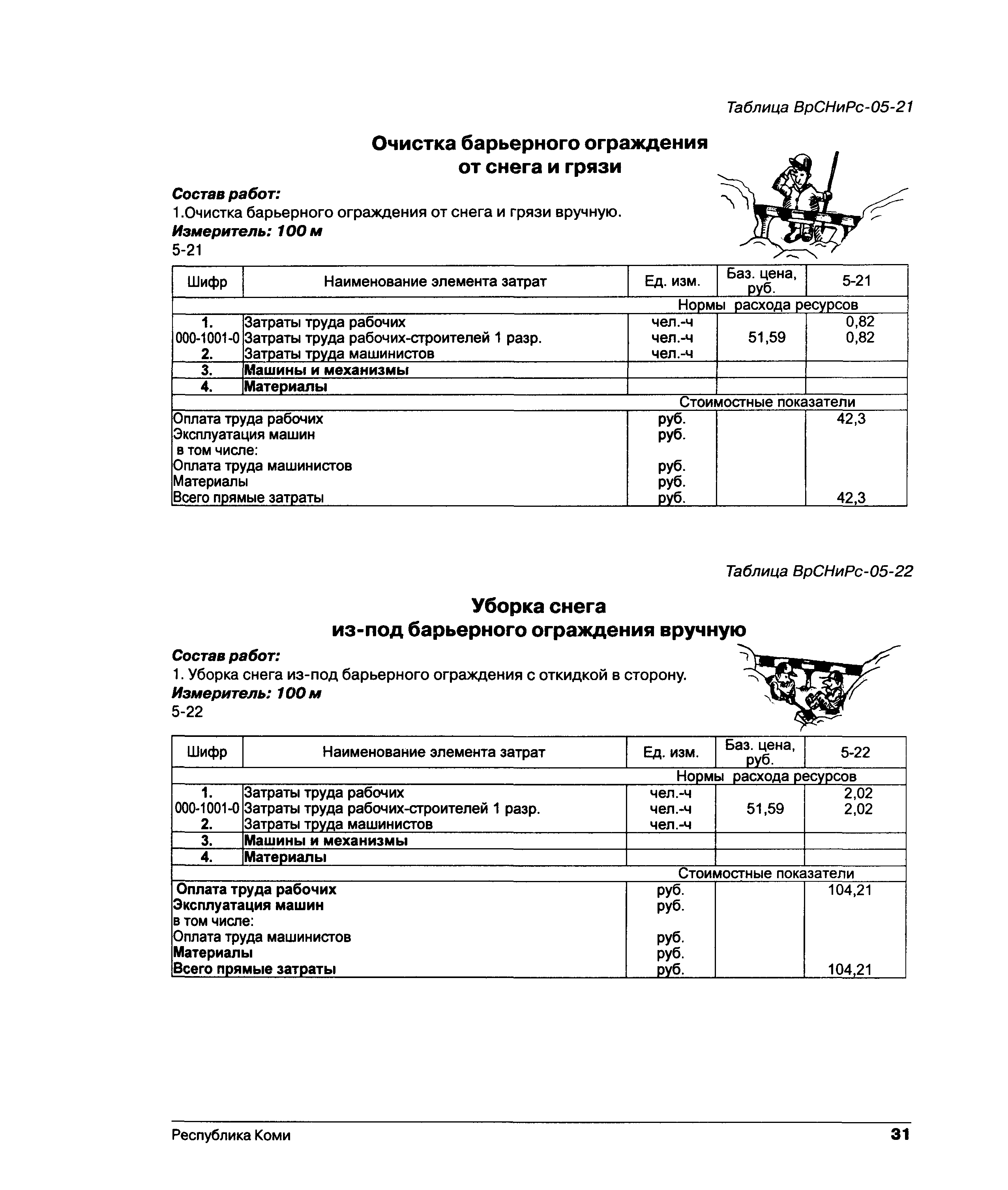 Таблица ВрСНиРс-05-21

Очистка барьерного ограждения от снега и грязи

Состав работ:
1.Очистка барьерного ограждения от снега и грязи вручную.
Измеритель: 100 м
5-21

| Шифр | Наименование элемента затрат | Ед. изм. | Баз. цена, руб. | 5-21 |
|---|---|---|---|---|
| | | Нормы расхода ресурсов | | |
| 1. | Затраты труда рабочих | чел.-ч | | 0,82 |
| 000-1001-0 | Затраты труда рабочих-строителей 1 разр. | чел.-ч | 51,59 | 0,82 |
| 2. | Затраты труда машинистов | чел.-ч | | |
| 3. | Машины и механизмы | | | |
| 4. | Материалы | | | |
| | | Стоимостные показатели | | |
| Оплата труда рабочих | | руб. | | 42,3 |
| Эксплуатация машин | | руб. | | |
| в том числе: | | | | |
| Оплата труда машинистов | | руб. | | |
| Материалы | | руб. | | |
| Всего прямые затраты | | руб. | | 42,3 |

Таблица ВрСНиРс-05-22

Уборка снега из-под барьерного ограждения вручную

Состав работ:
1. Уборка снега из-под барьерного ограждения с откидкой в сторону.
Измеритель: 100 м
5-22

| Шифр | Наименование элемента затрат | Ед. изм. | Баз. цена, руб. | 5-22 |
|---|---|---|---|---|
| | | Нормы расхода ресурсов | | |
| 1. | Затраты труда рабочих | чел.-ч | | 2,02 |
| 000-1001-0 | Затраты труда рабочих-строителей 1 разр. | чел.-ч | 51,59 | 2,02 |
| 2. | Затраты труда машинистов | чел.-ч | | |
| 3. | Машины и механизмы | | | |
| 4. | Материалы | | | |
| | | Стоимостные показатели | | |
| Оплата труда рабочих | | руб. | | 104,21 |
| Эксплуатация машин | | руб. | | |
| в том числе: | | | | |
| Оплата труда машинистов | | руб. | | |
| Материалы | | руб. | | |
| Всего прямые затраты | | руб. | | 104,21 |

Республика Коми 31